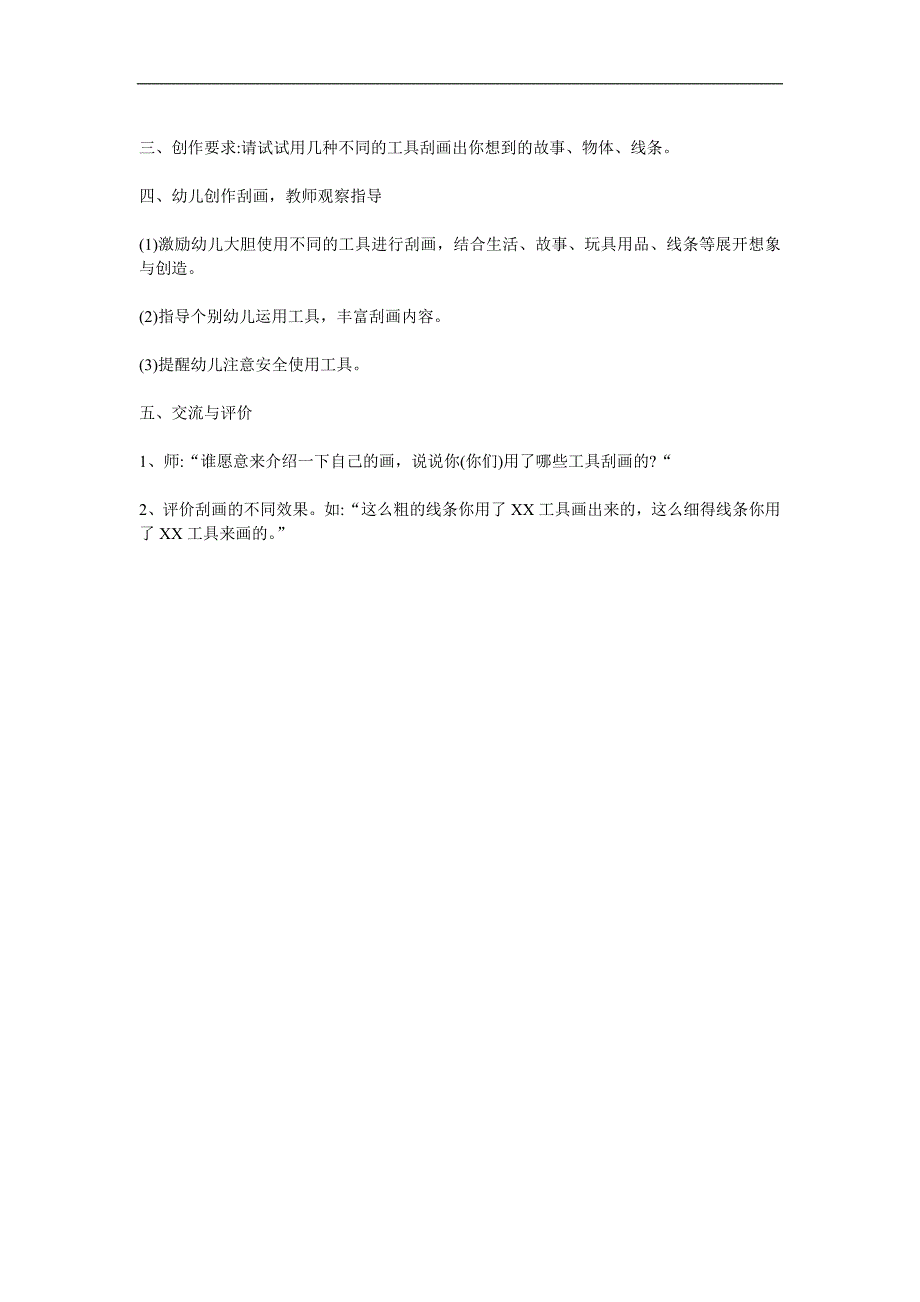 三、创作要求:请试试用几种不同的工具刮画出你想到的故事、物体、线条。

四、幼儿创作刮画，教师观察指导

(1)激励幼儿大胆使用不同的工具进行刮画，结合生活、故事、玩具用品、线条等展开想象与创造。

(2)指导个别幼儿运用工具，丰富刮画内容。

(3)提醒幼儿注意安全使用工具。

五、交流与评价

1、师:“谁愿意来介绍一下自己的画，说说你(你们)用了哪些工具刮画的?“

2、评价刮画的不同效果。如:“这么粗的线条你用了XX工具画出来的，这么细得线条你用了XX工具来画的。”